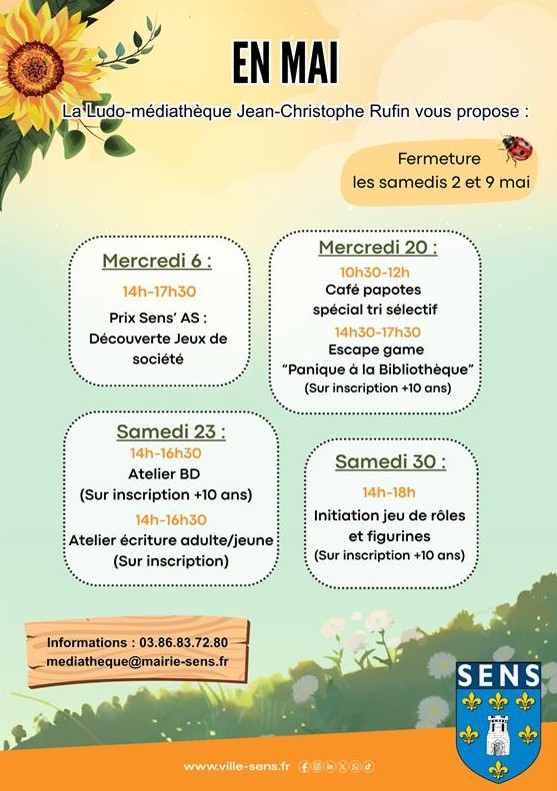 EN MAI

La Ludo-médiathèque Jean-Christophe Rufin vous propose :

Fermeture
les samedis 2 et 9 mai

Mercredi 6 :
14h-17h30
Prix Sens' AS :
Découverte Jeux de société

Mercredi 20 :
10h30-12h
Café papotes
spécial tri sélectif
14h30-17h30
Escape game
"Panique à la Bibliothèque"
(Sur inscription +10 ans)

Samedi 23 :
14h-16h30
Atelier BD
(Sur inscription +10 ans)
14h-16h30
Atelier écriture adulte/jeune
(Sur inscription)

Samedi 30 :
14h-18h
Initiation jeu de rôles et figurines
(Sur inscription +10 ans)

Informations : 03.86.83.72.80
mediatheque@mairie-sens.fr

SENS

www.ville-sens.fr